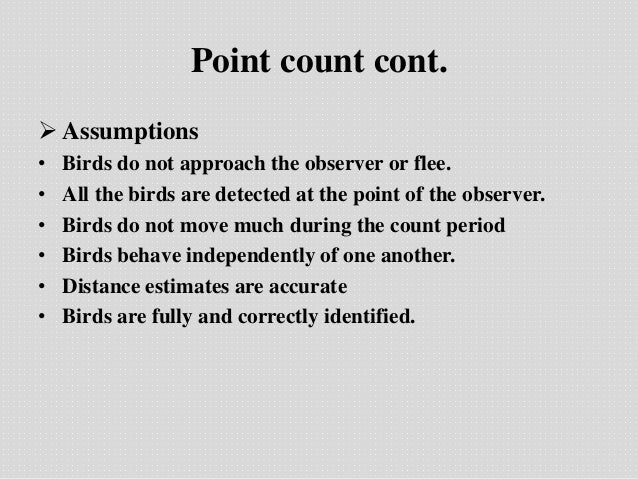 Point count cont.

➢ Assumptions
• Birds do not approach the observer or flee.
• All the birds are detected at the point of the observer.
• Birds do not move much during the count period
• Birds behave independently of one another.
• Distance estimates are accurate
• Birds are fully and correctly identified.